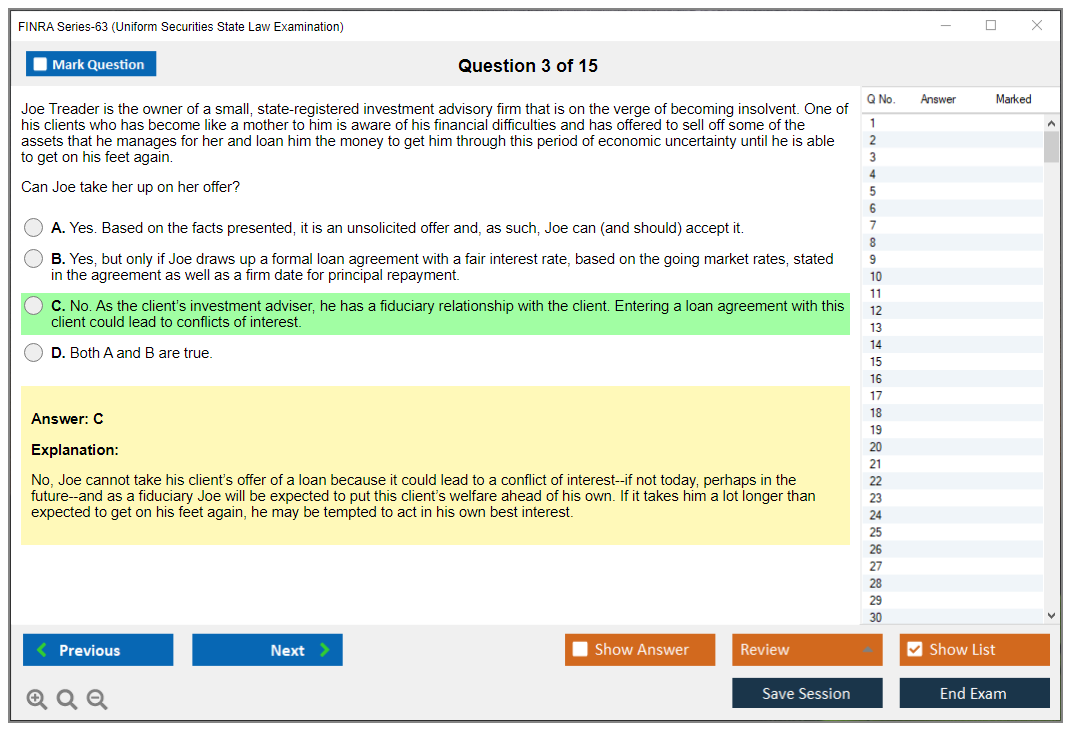 FINRA Series-63 (Uniform Securities State Law Examination)

Mark Question

Question 3 of 15

Joe Treader is the owner of a small, state-registered investment advisory firm that is on the verge of becoming insolvent. One of his clients who has become like a mother to him is aware of his financial difficulties and has offered to sell off some of the assets that he manages for her and loan him the money to get him through this period of economic uncertainty until he is able to get on his feet again.

Can Joe take her up on her offer?

A. Yes. Based on the facts presented, it is an unsolicited offer and, as such, Joe can (and should) accept it.

B. Yes, but only if Joe draws up a formal loan agreement with a fair interest rate, based on the going market rates, stated in the agreement as well as a firm date for principal repayment.

C. No. As the client's investment adviser, he has a fiduciary relationship with the client. Entering a loan agreement with this client could lead to conflicts of interest.

D. Both A and B are true.

Answer: C

Explanation:

No, Joe cannot take his client's offer of a loan because it could lead to a conflict of interest--if not today, perhaps in the future--and as a fiduciary Joe will be expected to put this client's welfare ahead of his own. If it takes him a lot longer than expected to get on his feet again, he may be tempted to act in his own best interest.

| Q No. | Answer | Marked |
|---|---|---|
| 1 | | |
| 2 | | |
| 3 | | |
| 4 | | |
| 5 | | |
| 6 | | |
| 7 | | |
| 8 | | |
| 9 | | |
| 10 | | |
| 11 | | |
| 12 | | |
| 13 | | |
| 14 | | |
| 15 | | |
| 16 | | |
| 17 | | |
| 18 | | |
| 19 | | |
| 20 | | |
| 21 | | |
| 22 | | |
| 23 | | |
| 24 | | |
| 25 | | |
| 26 | | |
| 27 | | |
| 28 | | |
| 29 | | |
| 30 | | |

Previous

Next

Show Answer

Review

Show List

Save Session

End Exam